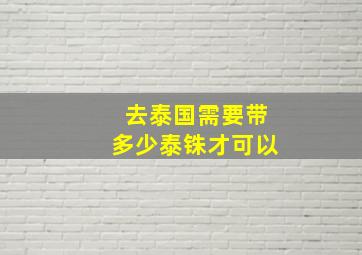 去泰国需要带
多少泰铢才可以